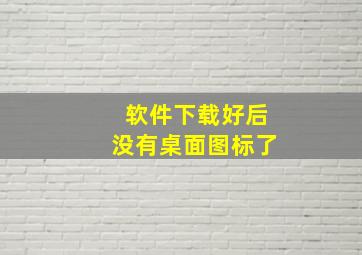 软件下载好后
没有桌面图标了